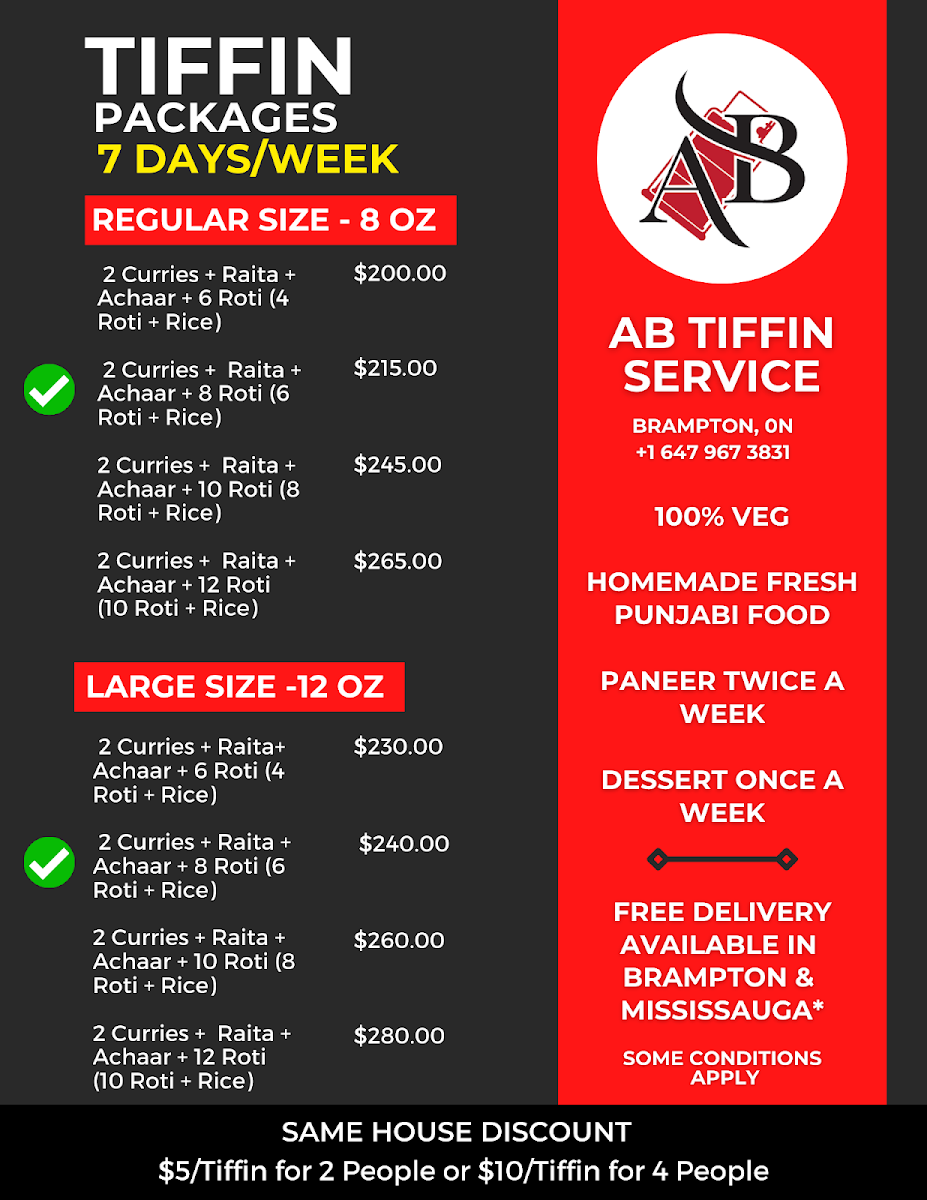 TIFFIN
PACKAGES
7 DAYS/WEEK

REGULAR SIZE - 8 OZ

| | |
|---|---|
| 2 Curries + Raita + Achaar + 6 Roti (4 Roti + Rice) | $200.00 |
| 2 Curries + Raita + Achaar + 8 Roti (6 Roti + Rice) | $215.00 |
| 2 Curries + Raita + Achaar + 10 Roti (8 Roti + Rice) | $245.00 |
| 2 Curries + Raita + Achaar + 12 Roti (10 Roti + Rice) | $265.00 |

LARGE SIZE -12 OZ

| | |
|---|---|
| 2 Curries + Raita+ Achaar + 6 Roti (4 Roti + Rice) | $230.00 |
| 2 Curries + Raita + Achaar + 8 Roti (6 Roti + Rice) | $240.00 |
| 2 Curries + Raita + Achaar + 10 Roti (8 Roti + Rice) | $260.00 |
| 2 Curries + Raita + Achaar + 12 Roti (10 Roti + Rice) | $280.00 |

AB

AB TIFFIN SERVICE

BRAMPTON, 0N
+1 647 967 3831

100% VEG

HOMEMADE FRESH PUNJABI FOOD

PANEER TWICE A WEEK

DESSERT ONCE A WEEK

FREE DELIVERY AVAILABLE IN BRAMPTON & MISSISSAUGA*

SOME CONDITIONS APPLY

SAME HOUSE DISCOUNT
$5/Tiffin for 2 People or $10/Tiffin for 4 People